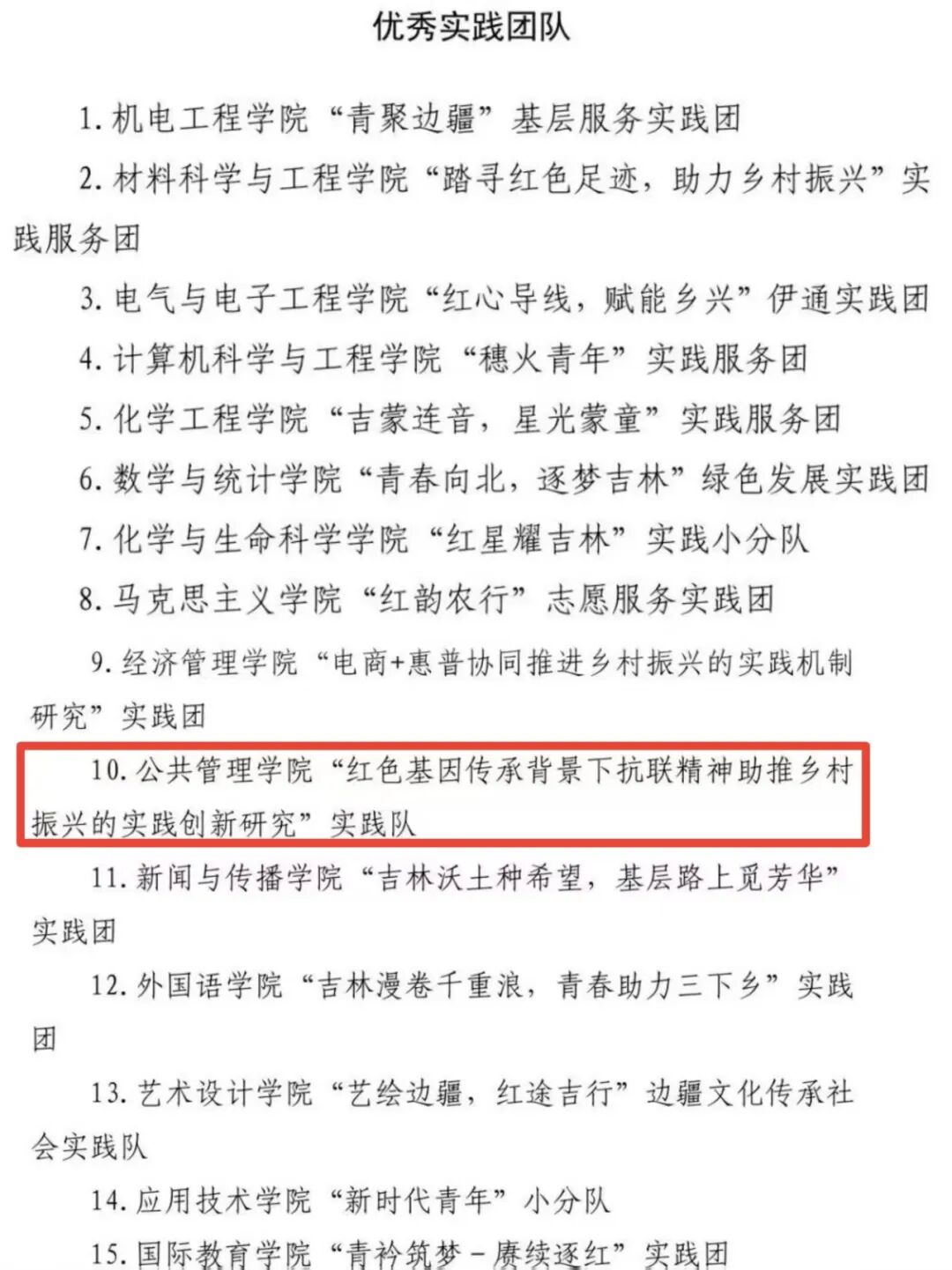 优秀实践团队

1.机电工程学院“青聚边疆”基层服务实践团

2.材料科学与工程学院“踏寻红色足迹，助力乡村振兴”实践服务团

3.电气与电子工程学院“红心导线，赋能乡兴”伊通实践团

4.计算机科学与工程学院“穗火青年”实践服务团

5.化学工程学院“吉蒙连音，星光蒙童”实践服务团

6.数学与统计学院“青春向北，逐梦吉林”绿色发展实践团

7.化学与生命科学学院“红星耀吉林”实践小分队

8.马克思主义学院“红韵农行”志愿服务实践团

9.经济管理学院“电商+惠普协同推进乡村振兴的实践机制研究”实践团

10.公共管理学院“红色基因传承背景下抗联精神助推乡村振兴的实践创新研究”实践队

11.新闻与传播学院“吉林沃土种希望，基层路上觅芳华”实践团

12.外国语学院“吉林漫卷千重浪，青春助力三下乡”实践团

13.艺术设计学院“艺绘边疆，红途吉行”边疆文化传承社会实践队

14.应用技术学院“新时代青年”小分队

15.国际教育学院“青衿筑梦－赓续逐红”实践团